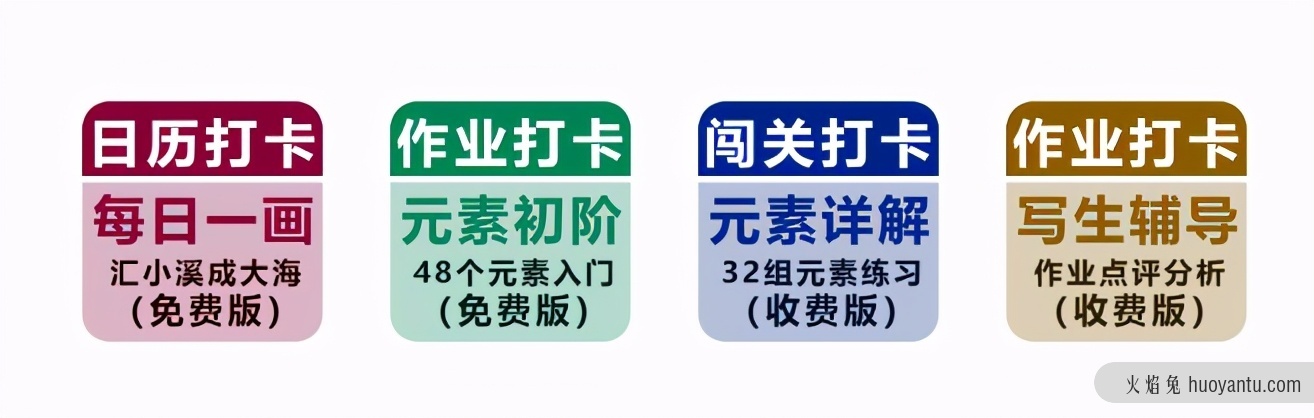 日历打卡

每日一画

汇小溪成大海

(免费版)

作业打卡

元素初阶

48个元素入门

(免费版)

闯关打卡

元素详解

32组元素练习

(收费版)

作业打卡

写生辅导

作业点评分析

(收费版)

火焰兔 huoyantu.com